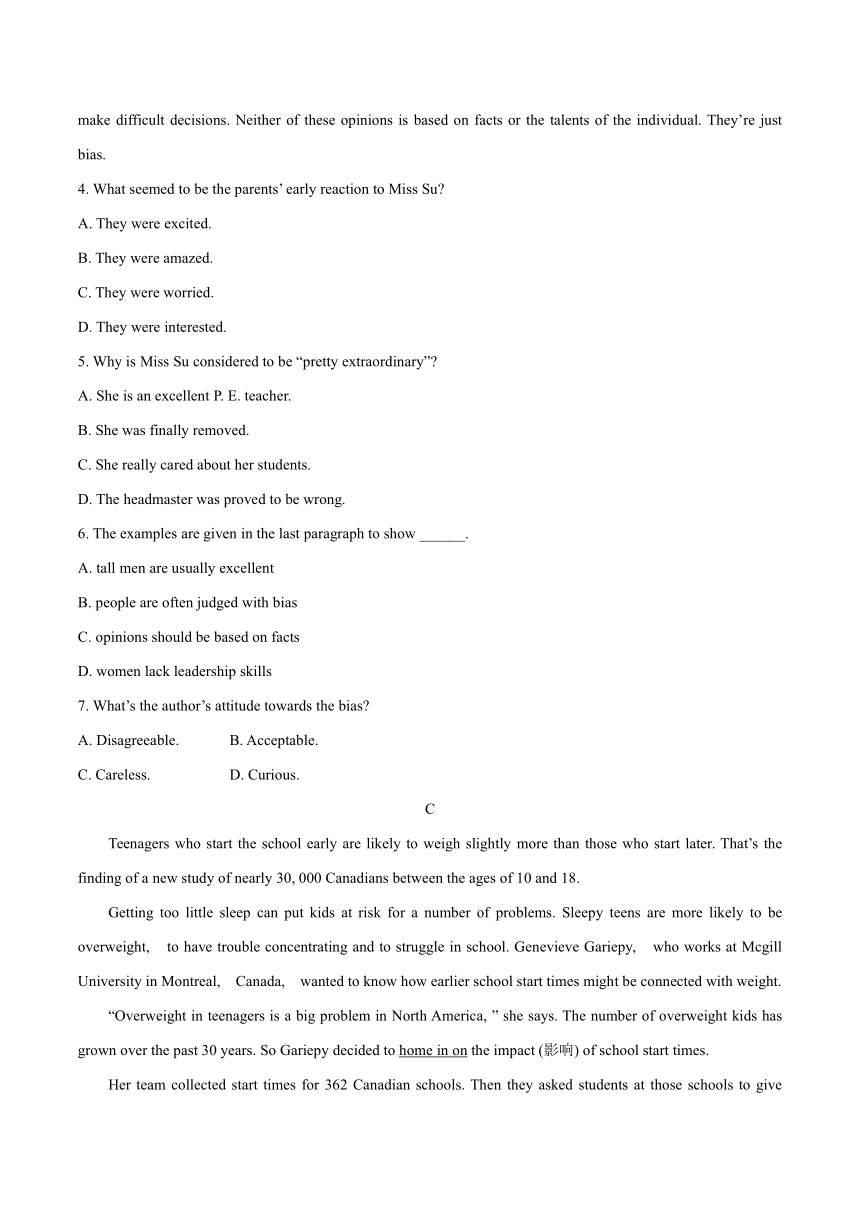 make difficult decisions. Neither of these opinions is based on facts or the talents of the individual. They’re just bias.

4. What seemed to be the parents’ early reaction to Miss Su?

A. They were excited.

B. They were amazed.

C. They were worried.

D. They were interested.

5. Why is Miss Su considered to be “pretty extraordinary”?

A. She is an excellent P. E. teacher.

B. She was finally removed.

C. She really cared about her students.

D. The headmaster was proved to be wrong.

6. The examples are given in the last paragraph to show ______.

A. tall men are usually excellent

B. people are often judged with bias

C. opinions should be based on facts

D. women lack leadership skills

7. What’s the author’s attitude towards the bias?

A. Disagreeable. B. Acceptable.

C. Careless. D. Curious.

C

Teenagers who start the school early are likely to weigh slightly more than those who start later. That’s the finding of a new study of nearly 30, 000 Canadians between the ages of 10 and 18.

Getting too little sleep can put kids at risk for a number of problems. Sleepy teens are more likely to be overweight, to have trouble concentrating and to struggle in school. Genevieve Gariepy, who works at Mcgill University in Montreal, Canada, wanted to know how earlier school start times might be connected with weight.

“Overweight in teenagers is a big problem in North America, ” she says. The number of overweight kids has grown over the past 30 years. So Gariepy decided to home in on the impact (影响) of school start times.

Her team collected start times for 362 Canadian schools. Then they asked students at those schools to give